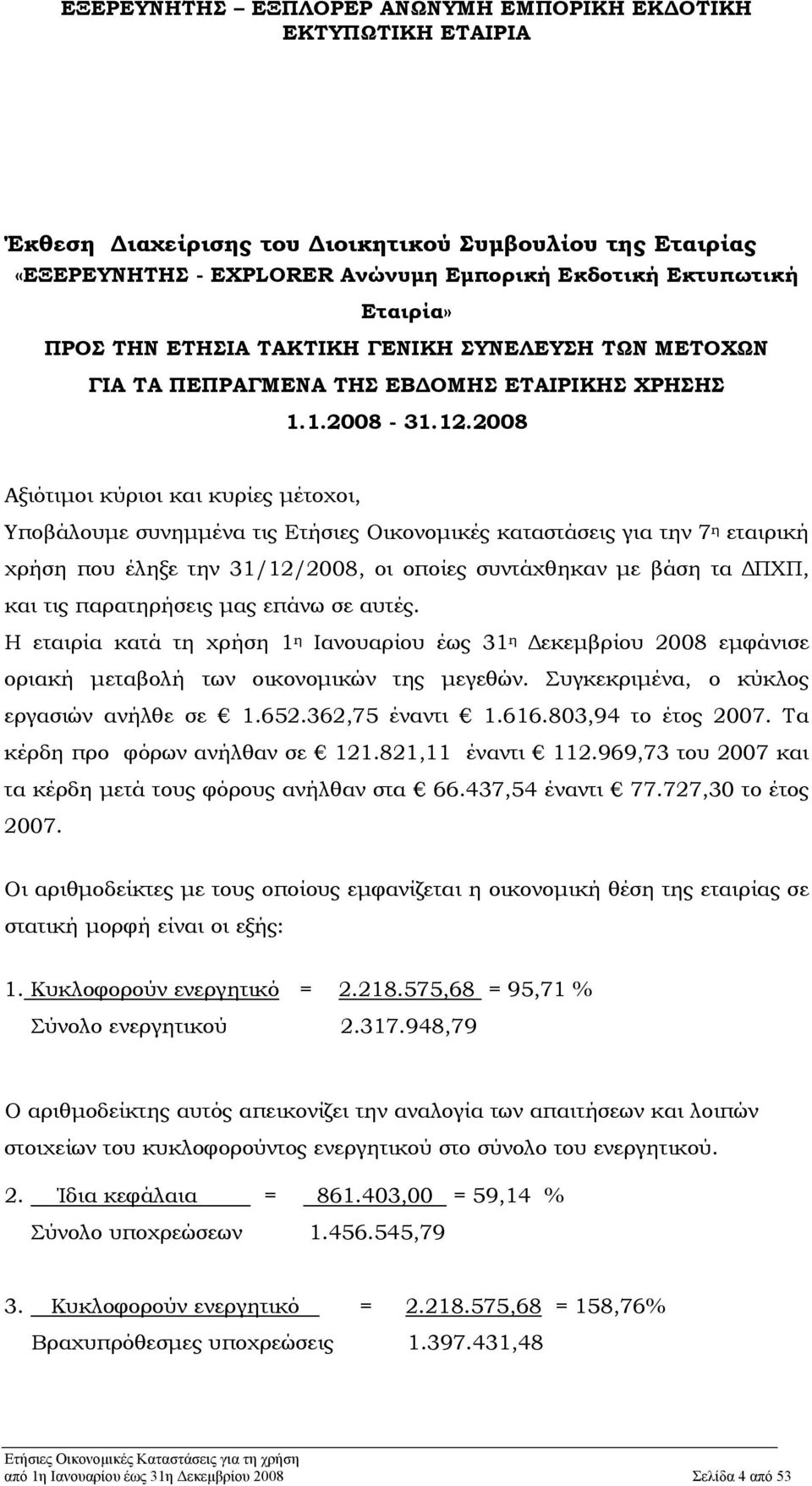 ΕΞΕΡΕΥΝΗΤΗΣ – ΕΞΠΛΟΡΕΡ ΑΝΩΝΥΜΗ ΕΜΠΟΡΙΚΗ ΕΚΔΟΤΙΚΗ ΕΚΤΥΠΩΤΙΚΗ ΕΤΑΙΡΙΑ

Έκθεση Διαχείρισης του Διοικητικού Συμβουλίου της Εταιρίας «ΕΞΕΡΕΥΝΗΤΗΣ - EXPLORER Ανώνυμη Εμπορική Εκδοτική Εκτυπωτική Εταιρία»
ΠΡΟΣ ΤΗΝ ΕΤΗΣΙΑ ΤΑΚΤΙΚΗ ΓΕΝΙΚΗ ΣΥΝΕΛΕΥΣΗ ΤΩΝ ΜΕΤΟΧΩΝ ΓΙΑ ΤΑ ΠΕΠΡΑΓΜΕΝΑ ΤΗΣ ΕΒΔΟΜΗΣ ΕΤΑΙΡΙΚΗΣ ΧΡΗΣΗΣ
1.1.2008 - 31.12.2008

Αξιότιμοι κύριοι και κυρίες μέτοχοι,
Υποβάλουμε συνημμένα τις Ετήσιες Οικονομικές καταστάσεις για την 7η εταιρική χρήση που έληξε την 31/12/2008, οι οποίες συντάχθηκαν με βάση τα ΔΠΧΠ, και τις παρατηρήσεις μας επάνω σε αυτές.
Η εταιρία κατά τη χρήση 1η Ιανουαρίου έως 31η Δεκεμβρίου 2008 εμφάνισε οριακή μεταβολή των οικονομικών της μεγεθών. Συγκεκριμένα, ο κύκλος εργασιών ανήλθε σε € 1.652.362,75 έναντι € 1.616.803,94 το έτος 2007. Τα κέρδη προ φόρων ανήλθαν σε € 121.821,11 έναντι € 112.969,73 του 2007 και τα κέρδη μετά τους φόρους ανήλθαν στα € 66.437,54 έναντι € 77.727,30 το έτος 2007.

Οι αριθμοδείκτες με τους οποίους εμφανίζεται η οικονομική θέση της εταιρίας σε στατική μορφή είναι οι εξής:

1. Κυκλοφορούν ενεργητικό = 2.218.575,68 = 95,71 %
Σύνολο ενεργητικού 2.317.948,79

Ο αριθμοδείκτης αυτός απεικονίζει την αναλογία των απαιτήσεων και λοιπών στοιχείων του κυκλοφορούντος ενεργητικού στο σύνολο του ενεργητικού.

2. Ίδια κεφάλαια = 861.403,00 = 59,14 %
Σύνολο υποχρεώσεων 1.456.545,79

3. Κυκλοφορούν ενεργητικό = 2.218.575,68 = 158,76%
Βραχυπρόθεσμες υποχρεώσεις 1.397.431,48

Ετήσιες Οικονομικές Καταστάσεις για τη χρήση
από 1η Ιανουαρίου έως 31η Δεκεμβρίου 2008 Σελίδα 4 από 53